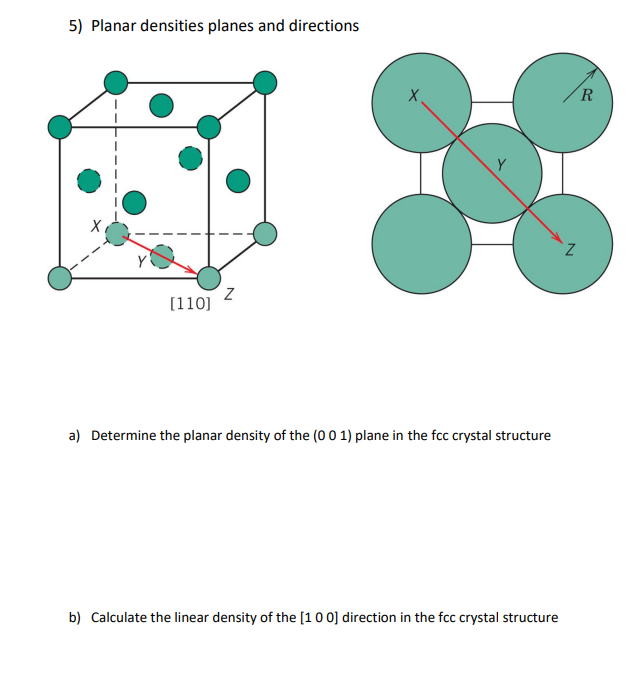 5) Planar densities planes and directions

X

Y

[110]

Z

X

R

Y

Z

a) Determine the planar density of the (0 0 1) plane in the fcc crystal structure

b) Calculate the linear density of the [1 0 0] direction in the fcc crystal structure